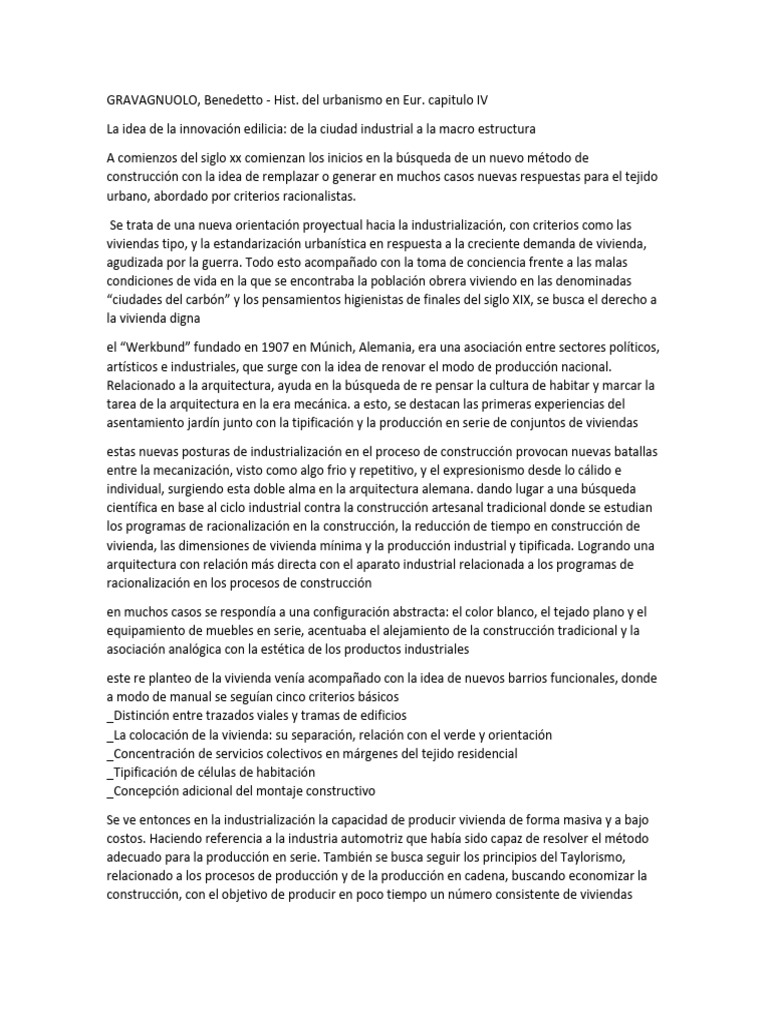 GRAVAGNUOLO, Benedetto - Hist. del urbanismo en Eur. capitulo IV

La idea de la innovación edilicia: de la ciudad industrial a la macro estructura

A comienzos del siglo xx comienzan los inicios en la búsqueda de un nuevo método de construcción con la idea de remplazar o generar en muchos casos nuevas respuestas para el tejido urbano, abordado por criterios racionalistas.

Se trata de una nueva orientación proyectual hacia la industrialización, con criterios como las viviendas tipo, y la estandarización urbanística en respuesta a la creciente demanda de vivienda, agudizada por la guerra. Todo esto acompañado con la toma de conciencia frente a las malas condiciones de vida en la que se encontraba la población obrera viviendo en las denominadas "ciudades del carbón" y los pensamientos higienistas de finales del siglo XIX, se busca el derecho a la vivienda digna

el "Werkbund" fundado en 1907 en Múnich, Alemania, era una asociación entre sectores políticos, artísticos e industriales, que surge con la idea de renovar el modo de producción nacional. Relacionado a la arquitectura, ayuda en la búsqueda de re pensar la cultura de habitar y marcar la tarea de la arquitectura en la era mecánica. a esto, se destacan las primeras experiencias del asentamiento jardín junto con la tipificación y la producción en serie de conjuntos de viviendas

estas nuevas posturas de industrialización en el proceso de construcción provocan nuevas batallas entre la mecanización, visto como algo frio y repetitivo, y el expresionismo desde lo cálido e individual, surgiendo esta doble alma en la arquitectura alemana. dando lugar a una búsqueda científica en base al ciclo industrial contra la construcción artesanal tradicional donde se estudian los programas de racionalización en la construcción, la reducción de tiempo en construcción de vivienda, las dimensiones de vivienda mínima y la producción industrial y tipificada. Logrando una arquitectura con relación más directa con el aparato industrial relacionada a los programas de racionalización en los procesos de construcción

en muchos casos se respondía a una configuración abstracta: el color blanco, el tejado plano y el equipamiento de muebles en serie, acentuaba el alejamiento de la construcción tradicional y la asociación analógica con la estética de los productos industriales

este re planteo de la vivienda venía acompañado con la idea de nuevos barrios funcionales, donde a modo de manual se seguían cinco criterios básicos
_Distinción entre trazados viales y tramas de edificios
_La colocación de la vivienda: su separación, relación con el verde y orientación
_Concentración de servicios colectivos en márgenes del tejido residencial
_Tipificación de células de habitación
_Concepción adicional del montaje constructivo

Se ve entonces en la industrialización la capacidad de producir vivienda de forma masiva y a bajo costos. Haciendo referencia a la industria automotriz que había sido capaz de resolver el método adecuado para la producción en serie. También se busca seguir los principios del Taylorismo, relacionado a los procesos de producción y de la producción en cadena, buscando economizar la construcción, con el objetivo de producir en poco tiempo un número consistente de viviendas